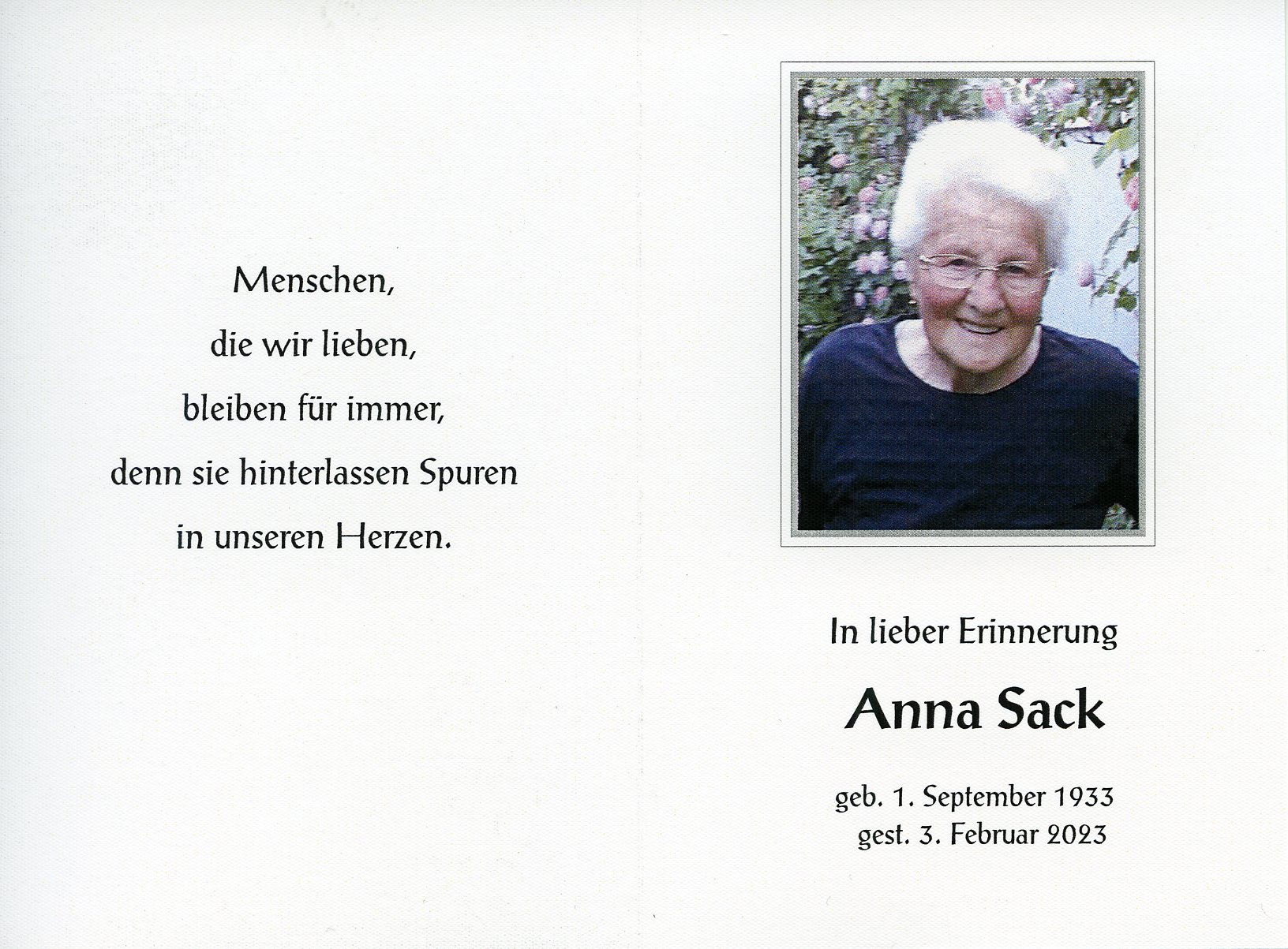 Menschen,
die wir lieben,
bleiben für immer,
denn sie hinterlassen Spuren
in unseren Herzen.

In lieber Erinnerung

Anna Sack

geb. 1. September 1933
gest. 3. Februar 2023